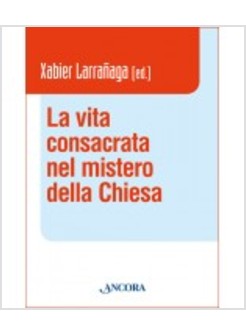 Xabier Larrañaga (ed.)

La vita consacrata nel mistero della Chiesa

ANCORA